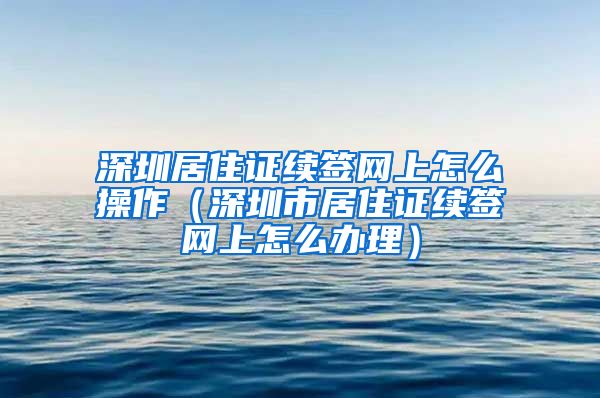 深圳居住证续签网上怎么操作（深圳市居住证续签网上怎么办理）